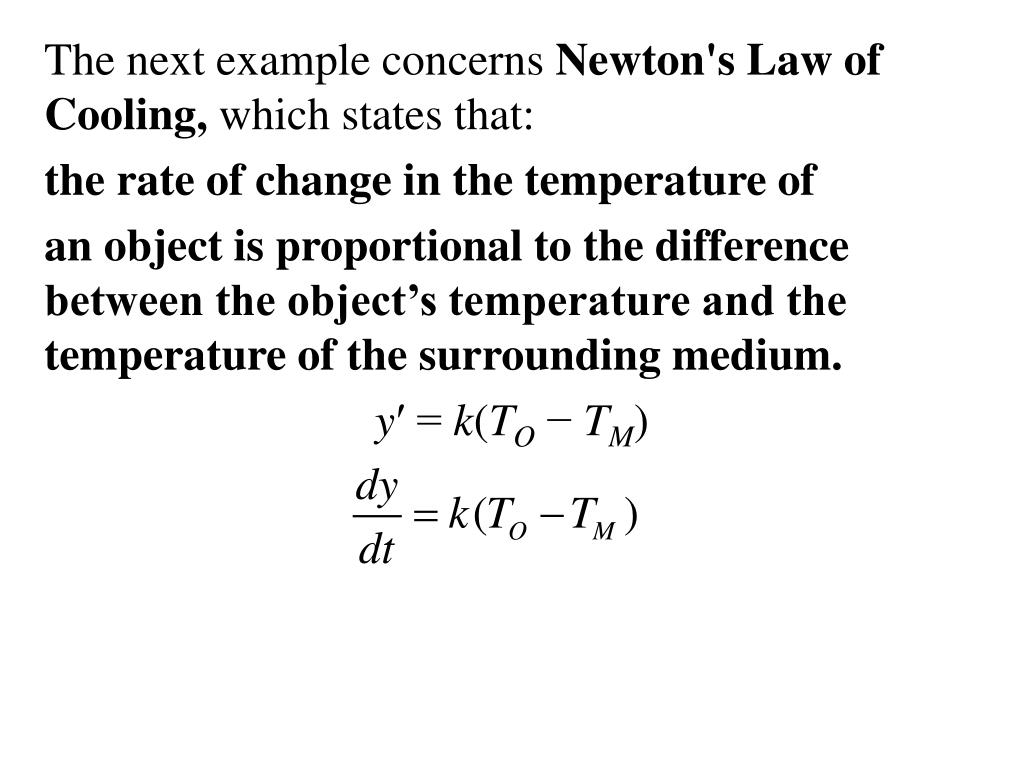 The next example concerns Newton's Law of Cooling, which states that:

the rate of change in the temperature of

an object is proportional to the difference between the object’s temperature and the temperature of the surrounding medium.

$y' = k(T_O - T_M)$

$\frac{dy}{dt} = k(T_O - T_M)$